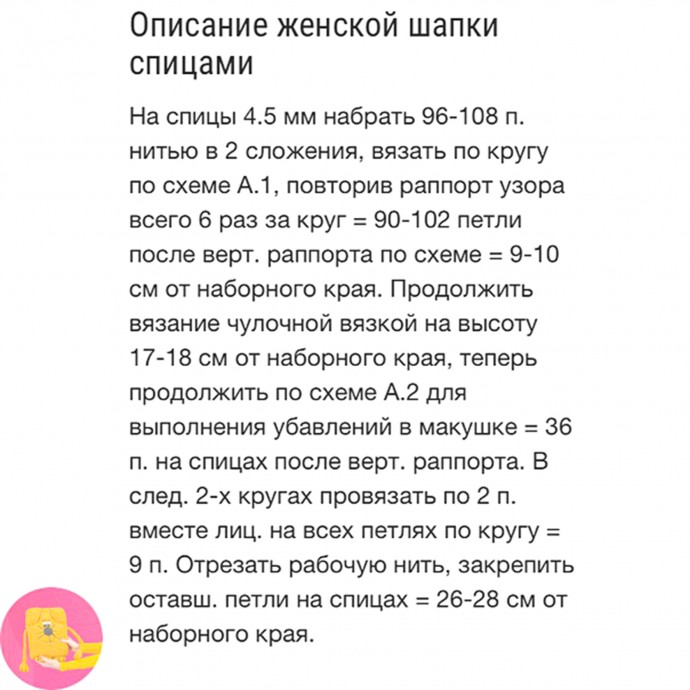 Описание женской шапки спицами

На спицы 4.5 мм набрать 96-108 п. нитью в 2 сложения, вязать по кругу по схеме А.1, повторив раппорт узора всего 6 раз за круг = 90-102 петли после верт. раппорта по схеме = 9-10 см от наборного края. Продолжить вязание чулочной вязкой на высоту 17-18 см от наборного края, теперь продолжить по схеме А.2 для выполнения убавлений в макушке = 36 п. на спицах после верт. раппорта. В след. 2-х кругах провязать по 2 п. вместе лиц. на всех петлях по кругу = 9 п. Отрезать рабочую нить, закрепить оставш. петли на спицах = 26-28 см от наборного края.